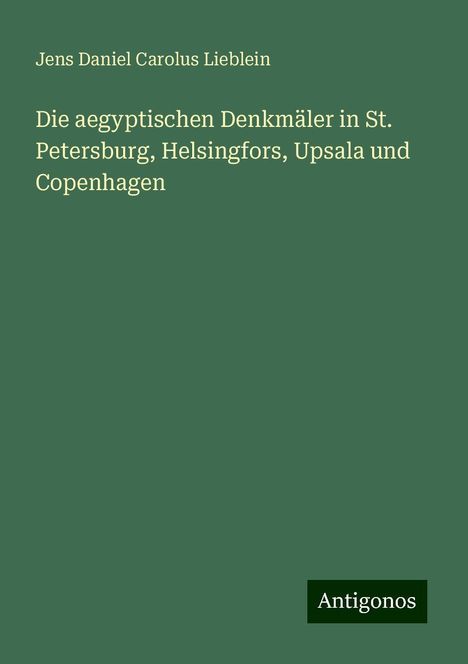 Jens Daniel Carolus Lieblein

Die aegyptischen Denkmäler in St. Petersburg, Helsingfors, Upsala und Copenhagen

Antigonos